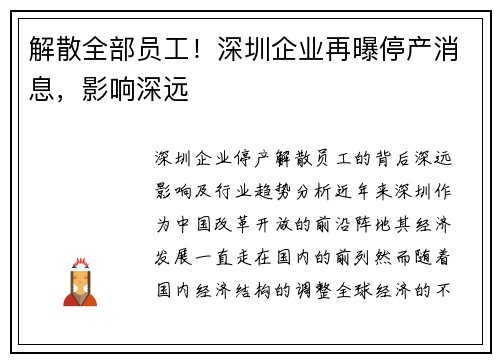 解散全部员工！深圳企业再曝停产消息，影响深远

深圳企业停产解散员工的背后深远影响及行业趋势分析近年来深圳作为中国改革开放的前沿阵地其经济发展一直走在国内的前列然而随着国内经济结构的调整全球经济的不